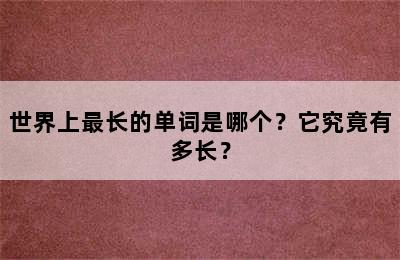 世界上最长的单词是哪个？它究竟有多长？